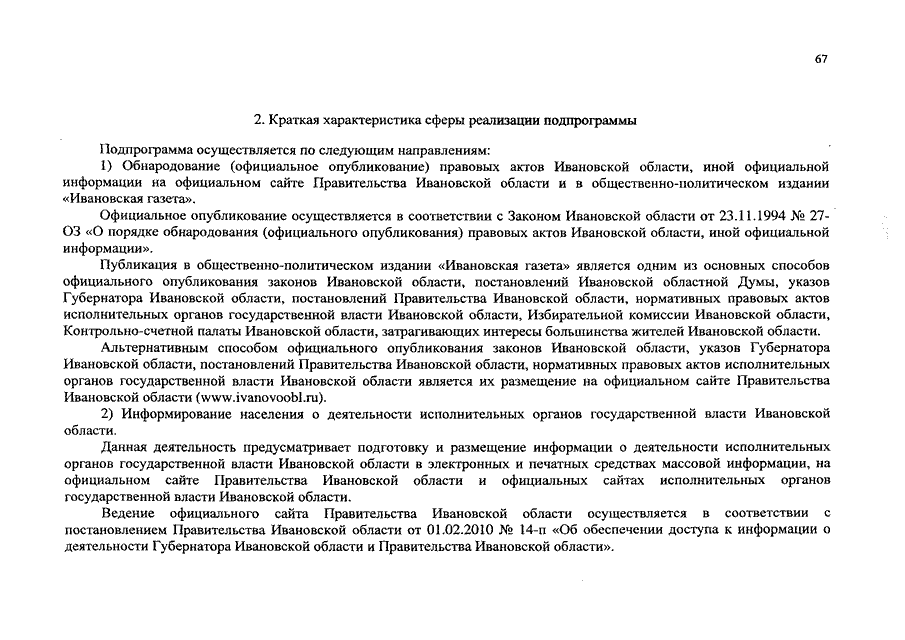 67

2. Краткая характеристика сферы реализации подпрограммы

Подпрограмма осуществляется по следующим направлениям:

1) Обнародование (официальное опубликование) правовых актов Ивановской области, иной официальной информации на официальном сайте Правительства Ивановской области и в общественно-политическом издании «Ивановская газета».

Официальное опубликование осуществляется в соответствии с Законом Ивановской области от 23.11.1994 № 27-ОЗ «О порядке обнародования (официального опубликования) правовых актов Ивановской области, иной официальной информации».

Публикация в общественно-политическом издании «Ивановская газета» является одним из основных способов официального опубликования законов Ивановской области, постановлений Ивановской областной Думы, указов Губернатора Ивановской области, постановлений Правительства Ивановской области, нормативных правовых актов исполнительных органов государственной власти Ивановской области, Избирательной комиссии Ивановской области, Контрольно-счетной палаты Ивановской области, затрагивающих интересы большинства жителей Ивановской области.

Альтернативным способом официального опубликования законов Ивановской области, указов Губернатора Ивановской области, постановлений Правительства Ивановской области, нормативных правовых актов исполнительных органов государственной власти Ивановской области является их размещение на официальном сайте Правительства Ивановской области (www.ivanovoobl.ru).

2) Информирование населения о деятельности исполнительных органов государственной власти Ивановской области.

Данная деятельность предусматривает подготовку и размещение информации о деятельности исполнительных органов государственной власти Ивановской области в электронных и печатных средствах массовой информации, на официальном сайте Правительства Ивановской области и официальных сайтах исполнительных органов государственной власти Ивановской области.

Ведение официального сайта Правительства Ивановской области осуществляется в соответствии с постановлением Правительства Ивановской области от 01.02.2010 № 14-п «Об обеспечении доступа к информации о деятельности Губернатора Ивановской области и Правительства Ивановской области».